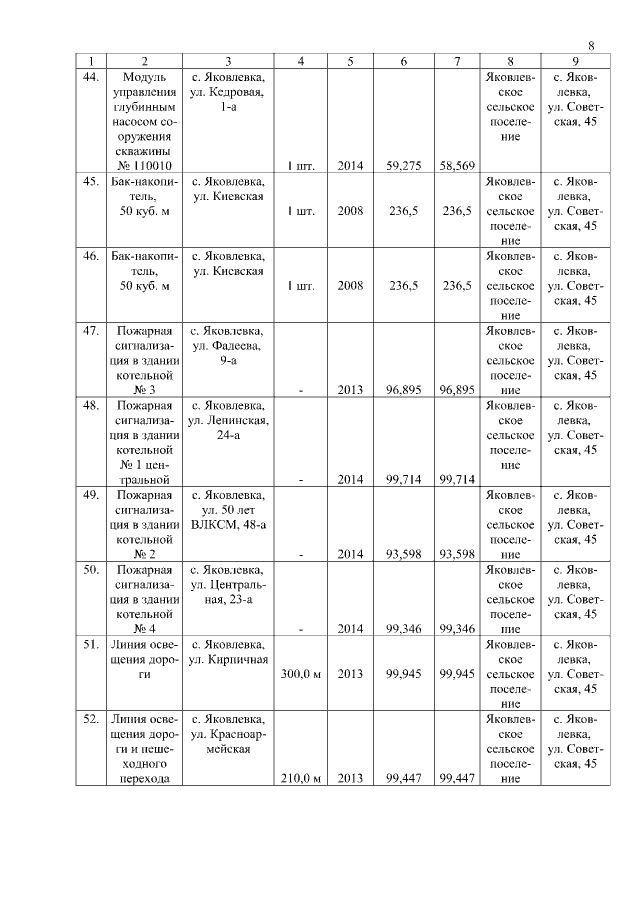 8

| 1 | 2 | 3 | 4 | 5 | 6 | 7 | 8 | 9 |
|---|---|---|---|---|---|---|---|---|
| 44. | Модуль управления глубинным насосом сооружения скважины № 110010 | с. Яковлевка, ул. Кедровая, 1-а | 1 шт. | 2014 | 59,275 | 58,569 | Яковлевское сельское поселение | с. Яковлевка, ул. Советская, 45 |
| 45. | Бак-накопитель, 50 куб. м | с. Яковлевка, ул. Киевская | 1 шт. | 2008 | 236,5 | 236,5 | Яковлевское сельское поселение | с. Яковлевка, ул. Советская, 45 |
| 46. | Бак-накопитель, 50 куб. м | с. Яковлевка, ул. Киевская | 1 шт. | 2008 | 236,5 | 236,5 | Яковлевское сельское поселение | с. Яковлевка, ул. Советская, 45 |
| 47. | Пожарная сигнализация в здании котельной № 3 | с. Яковлевка, ул. Фадеева, 9-а | - | 2013 | 96,895 | 96,895 | Яковлевское сельское поселение | с. Яковлевка, ул. Советская, 45 |
| 48. | Пожарная сигнализация в здании котельной № 1 центральной | с. Яковлевка, ул. Ленинская, 24-а | - | 2014 | 99,714 | 99,714 | Яковлевское сельское поселение | с. Яковлевка, ул. Советская, 45 |
| 49. | Пожарная сигнализация в здании котельной № 2 | с. Яковлевка, ул. 50 лет ВЛКСМ, 48-а | - | 2014 | 93,598 | 93,598 | Яковлевское сельское поселение | с. Яковлевка, ул. Советская, 45 |
| 50. | Пожарная сигнализация в здании котельной № 4 | с. Яковлевка, ул. Центральная, 23-а | - | 2014 | 99,346 | 99,346 | Яковлевское сельское поселение | с. Яковлевка, ул. Советская, 45 |
| 51. | Линия освещения дороги | с. Яковлевка, ул. Кирпичная | 300,0 м | 2013 | 99,945 | 99,945 | Яковлевское сельское поселение | с. Яковлевка, ул. Советская, 45 |
| 52. | Линия освещения дороги и пешеходного перехода | с. Яковлевка, ул. Красноармейская | 210,0 м | 2013 | 99,447 | 99,447 | Яковлевское сельское поселение | с. Яковлевка, ул. Советская, 45 |